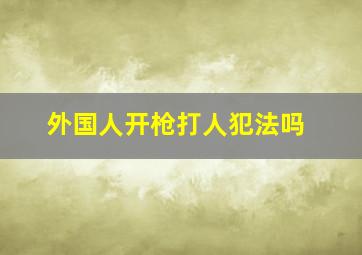 外国人开枪打人犯法吗